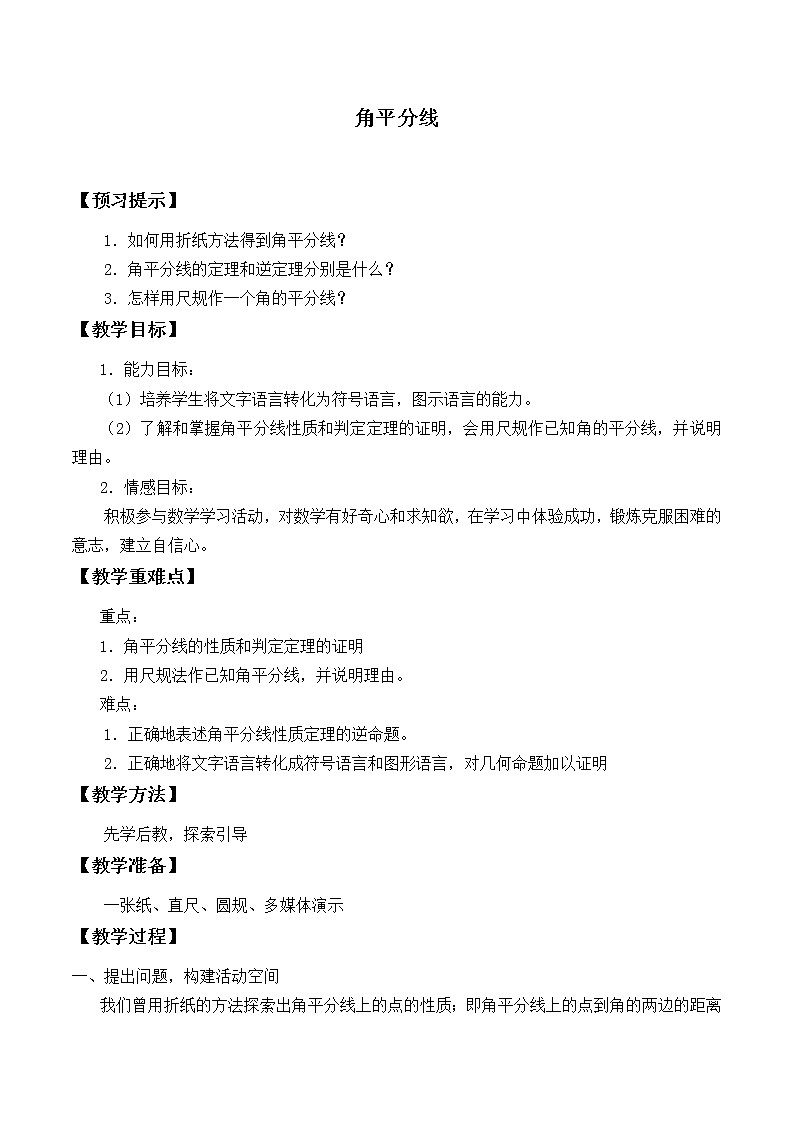 角平分线

【预习提示】

1．如何用折纸方法得到角平分线？

2．角平分线的定理和逆定理分别是什么？

3．怎样用尺规作一个角的平分线？

【教学目标】

1．能力目标：

（1）培养学生将文字语言转化为符号语言，图示语言的能力。

（2）了解和掌握角平分线性质和判定定理的证明，会用尺规作已知角的平分线，并说明理由。

2．情感目标：

积极参与数学学习活动，对数学有好奇心和求知欲，在学习中体验成功，锻炼克服困难的意志，建立自信心。

【教学重难点】

重点：

1．角平分线的性质和判定定理的证明

2．用尺规法作已知角平分线，并说明理由。

难点：

1．正确地表述角平分线性质定理的逆命题。

2．正确地将文字语言转化成符号语言和图形语言，对几何命题加以证明

【教学方法】

先学后教，探索引导

【教学准备】

一张纸、直尺、圆规、多媒体演示

【教学过程】

一、提出问题，构建活动空间

我们曾用折纸的方法探索出角平分线上的点的性质；即角平分线上的点到角的两边的距离